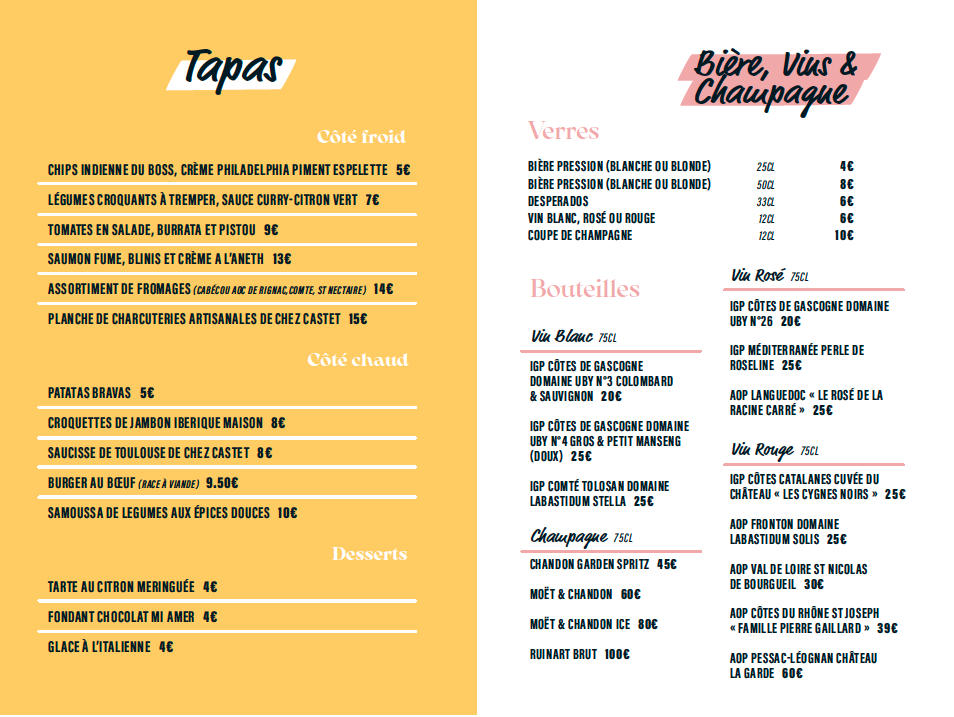 Tapas

Côté froid

CHIPS INDIENNE DU BOSS, CRÈME PHILADELPHIA PIMENT ESPELETTE 5€

LÉGUMES CROQUANTS À TREMPER, SAUCE CURRY-CITRON VERT 7€

TOMATES EN SALADE, BURRATA ET PISTOU 9€

SAUMON FUME, BLINIS ET CRÈME A L'ANETH 13€

ASSORTIMENT DE FROMAGES (CABÉCOU AOC DE RIGNAC, COMTE, ST NECTAIRE) 14€

PLANCHE DE CHARCUTERIES ARTISANALES DE CHEZ CASTET 15€

Côté chaud

PATATAS BRAVAS 5€

CROQUETTES DE JAMBON IBERIQUE MAISON 8€

SAUCISSE DE TOULOUSE DE CHEZ CASTET 8€

BURGER AU BŒUF (RACE À VIANDE) 9.50€

SAMOUSSA DE LEGUMES AUX ÉPICES DOUCES 10€

Desserts

TARTE AU CITRON MERINGUÉE 4€

FONDANT CHOCOLAT MI AMER 4€

GLACE À L'ITALIENNE 4€

Bière, Vins & Champagne

Verres

| | | |
|---|---|---|
| BIÈRE PRESSION (BLANCHE OU BLONDE) | 25CL | 4€ |
| BIÈRE PRESSION (BLANCHE OU BLONDE) | 50CL | 8€ |
| DESPERADOS | 33CL | 6€ |
| VIN BLANC, ROSÉ OU ROUGE | 12CL | 6€ |
| COUPE DE CHAMPAGNE | 12CL | 10€ |

Bouteilles

Vin Blanc 75CL

IGP CÔTES DE GASCOGNE DOMAINE UBY N°3 COLOMBARD & SAUVIGNON 20€

IGP CÔTES DE GASCOGNE DOMAINE UBY N°4 GROS & PETIT MANSENG (DOUX) 25€

IGP COMTÉ TOLOSAN DOMAINE LABASTIDUM STELLA 25€

Champagne 75CL

CHANDON GARDEN SPRITZ 45€

MOËT & CHANDON 60€

MOËT & CHANDON ICE 80€

RUINART BRUT 100€

Vin Rosé 75CL

IGP CÔTES DE GASCOGNE DOMAINE UBY N°26 20€

IGP MÉDITERRANÉE PERLE DE ROSELINE 25€

AOP LANGUEDOC « LE ROSÉ DE LA RACINE CARRÉ » 25€

Vin Rouge 75CL

IGP CÔTES CATALANES CUVÉE DU CHÂTEAU « LES CYGNES NOIRS » 25€

AOP FRONTON DOMAINE LABASTIDUM SOLIS 25€

AOP VAL DE LOIRE ST NICOLAS DE BOURGUEIL 30€

AOP CÔTES DU RHÔNE ST JOSEPH « FAMILLE PIERRE GAILLARD » 39€

AOP PESSAC-LÉOGNAN CHÂTEAU LA GARDE 60€